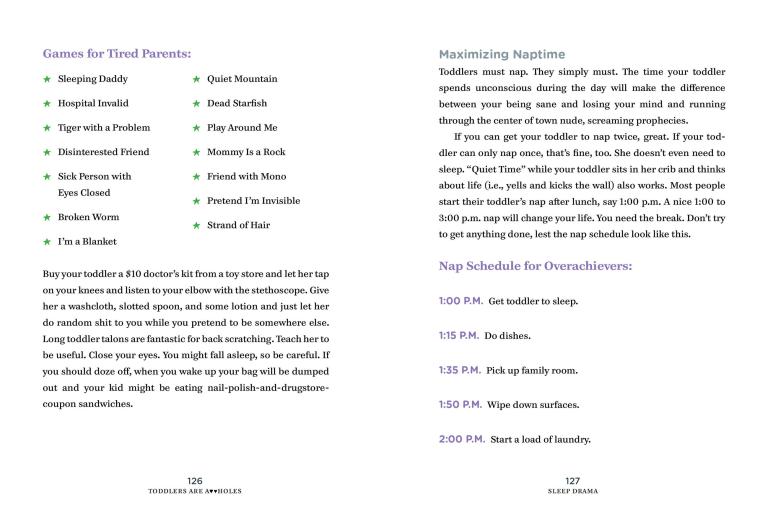 Games for Tired Parents:

★ Sleeping Daddy
★ Hospital Invalid
★ Tiger with a Problem
★ Disinterested Friend
★ Sick Person with Eyes Closed
★ Broken Worm
★ I'm a Blanket

★ Quiet Mountain
★ Dead Starfish
★ Play Around Me
★ Mommy Is a Rock
★ Friend with Mono
★ Pretend I'm Invisible
★ Strand of Hair

Buy your toddler a $10 doctor's kit from a toy store and let her tap on your knees and listen to your elbow with the stethoscope. Give her a washcloth, slotted spoon, and some lotion and just let her do random shit to you while you pretend to be somewhere else. Long toddler talons are fantastic for back scratching. Teach her to be useful. Close your eyes. You might fall asleep, so be careful. If you should doze off, when you wake up your bag will be dumped out and your kid might be eating nail-polish-and-drugstore-coupon sandwiches.

126
TODDLERS ARE A♥♥HOLES

Maximizing Naptime

Toddlers must nap. They simply must. The time your toddler spends unconscious during the day will make the difference between your being sane and losing your mind and running through the center of town nude, screaming prophecies.

If you can get your toddler to nap twice, great. If your toddler can only nap once, that's fine, too. She doesn't even need to sleep. "Quiet Time" while your toddler sits in her crib and thinks about life (i.e., yells and kicks the wall) also works. Most people start their toddler's nap after lunch, say 1:00 p.m. A nice 1:00 to 3:00 p.m. nap will change your life. You need the break. Don't try to get anything done, lest the nap schedule look like this.

Nap Schedule for Overachievers:

1:00 P.M. Get toddler to sleep.

1:15 P.M. Do dishes.

1:35 P.M. Pick up family room.

1:50 P.M. Wipe down surfaces.

2:00 P.M. Start a load of laundry.

127
SLEEP DRAMA